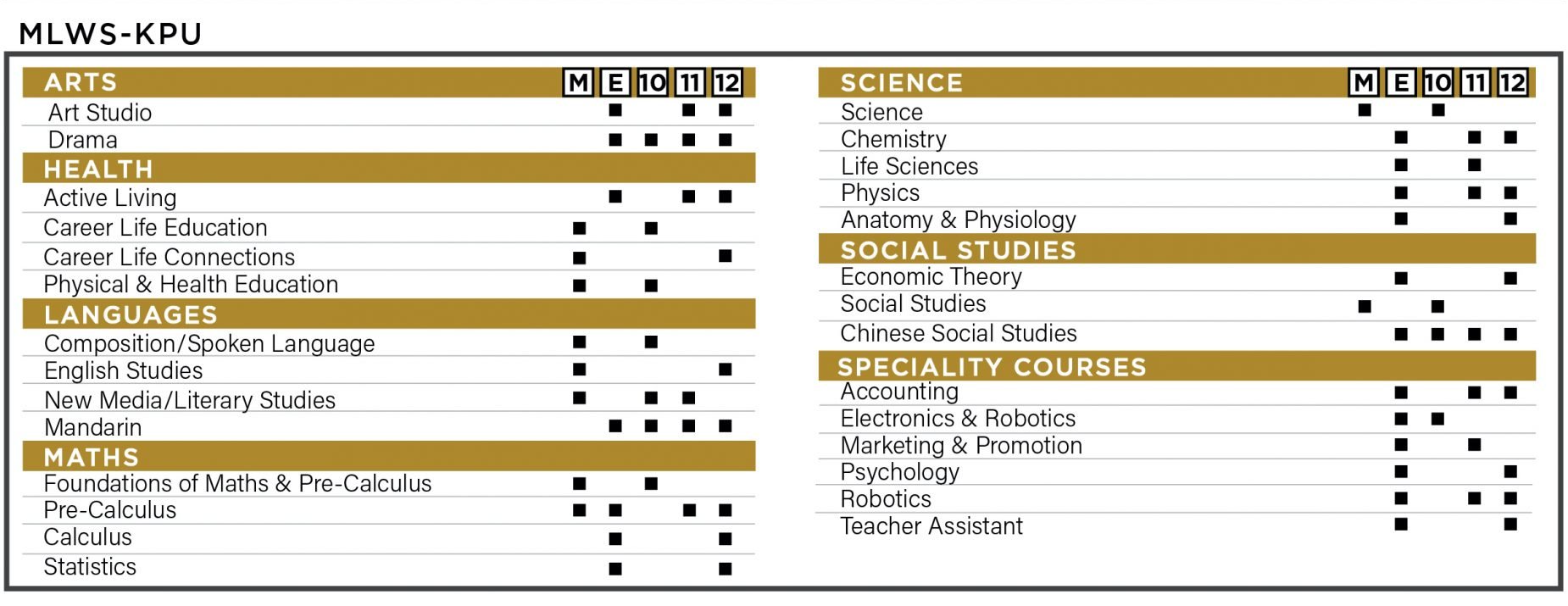 MLWS-KPU

| ARTS | M | E | 10 | 11 | 12 |
|---|---|---|---|---|---|
| Art Studio | | ■ | | ■ | ■ |
| Drama | | ■ | ■ | ■ | ■ |
| HEALTH | | | | | |
| Active Living | | ■ | | ■ | ■ |
| Career Life Education | ■ | | ■ | | |
| Career Life Connections | ■ | | | | ■ |
| Physical & Health Education | ■ | | ■ | | |
| LANGUAGES | | | | | |
| Composition/Spoken Language | ■ | | ■ | | |
| English Studies | ■ | | | | ■ |
| New Media/Literary Studies | ■ | | ■ | ■ | |
| Mandarin | | ■ | ■ | ■ | ■ |
| MATHS | | | | | |
| Foundations of Maths & Pre-Calculus | ■ | | ■ | | |
| Pre-Calculus | ■ | ■ | | ■ | ■ |
| Calculus | | ■ | | | ■ |
| Statistics | | ■ | | | ■ |

| SCIENCE | M | E | 10 | 11 | 12 |
|---|---|---|---|---|---|
| Science | ■ | | ■ | | |
| Chemistry | | ■ | | ■ | ■ |
| Life Sciences | | ■ | | ■ | |
| Physics | | ■ | | ■ | ■ |
| Anatomy & Physiology | | ■ | | | ■ |
| SOCIAL STUDIES | | | | | |
| Economic Theory | | ■ | | | ■ |
| Social Studies | ■ | | ■ | | |
| Chinese Social Studies | | ■ | ■ | ■ | ■ |
| SPECIALITY COURSES | | | | | |
| Accounting | | ■ | | ■ | ■ |
| Electronics & Robotics | | ■ | ■ | | |
| Marketing & Promotion | | ■ | | ■ | |
| Psychology | | ■ | | | ■ |
| Robotics | | ■ | | ■ | ■ |
| Teacher Assistant | | ■ | | | ■ |